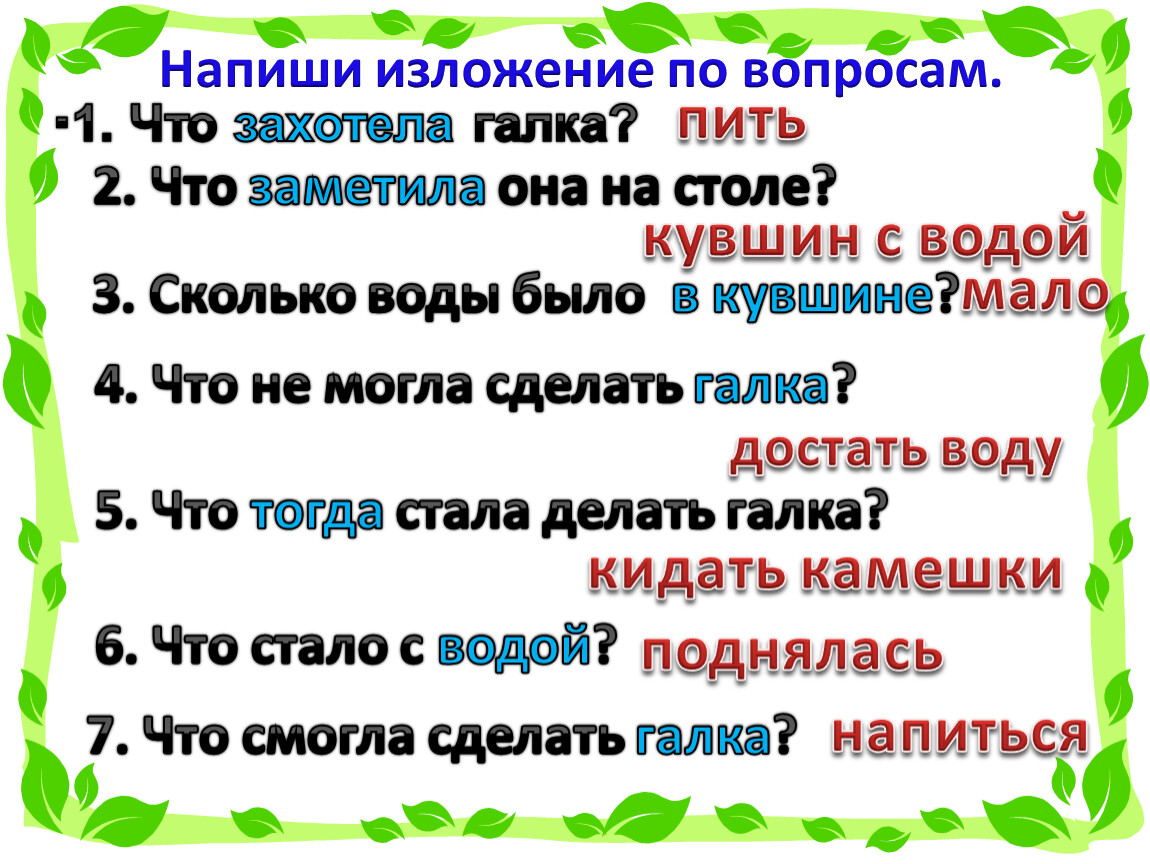 Напиши изложение по вопросам.

1. Что захотела галка? пить

2. Что заметила она на столе? кувшин с водой

3. Сколько воды было в кувшине? мало

4. Что не могла сделать галка? достать воду

5. Что тогда стала делать галка? кидать камешки

6. Что стало с водой? поднялась

7. Что смогла сделать галка? напиться